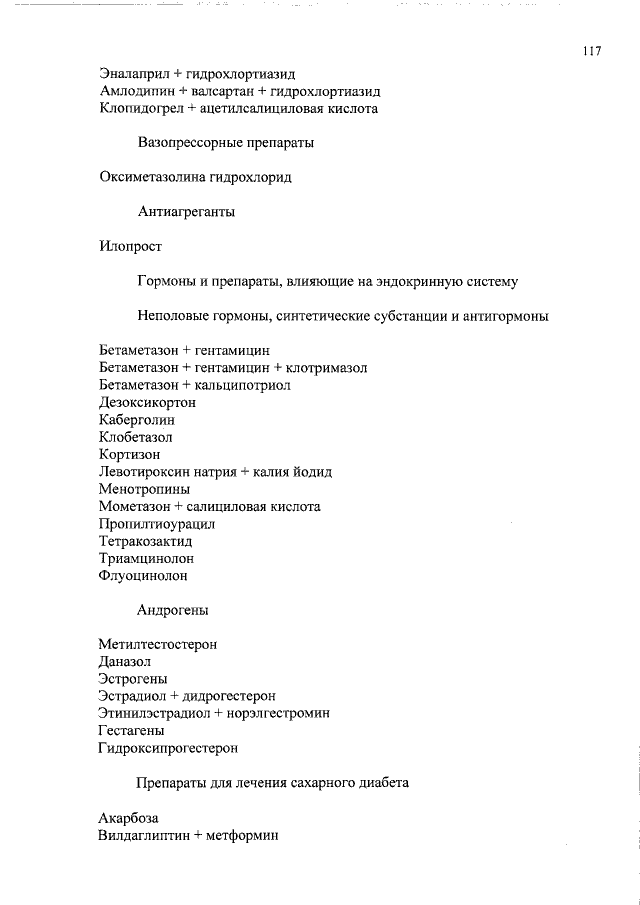 117

Эналаприл + гидрохлортиазид
Амлодипин + валсартан + гидрохлортиазид
Клопидогрел + ацетилсалициловая кислота

Вазопрессорные препараты

Оксиметазолина гидрохлорид

Антиагреганты

Илопрост

Гормоны и препараты, влияющие на эндокринную систему

Неполовые гормоны, синтетические субстанции и антигормоны

Бетаметазон + гентамицин
Бетаметазон + гентамицин + клотримазол
Бетаметазон + кальципотриол
Дезоксикортон
Каберголин
Клобетазол
Кортизон
Левотироксин натрия + калия йодид
Менотропины
Мометазон + салициловая кислота
Пропилтиоурацил
Тетракозактид
Триамцинолон
Флуоцинолон

Андрогены

Метилтестостерон
Даназол
Эстрогены
Эстрадиол + дидрогестерон
Этинилэстрадиол + норэлгестромин
Гестагены
Гидроксипрогестерон

Препараты для лечения сахарного диабета

Акарбоза
Вилдаглиптин + метформин